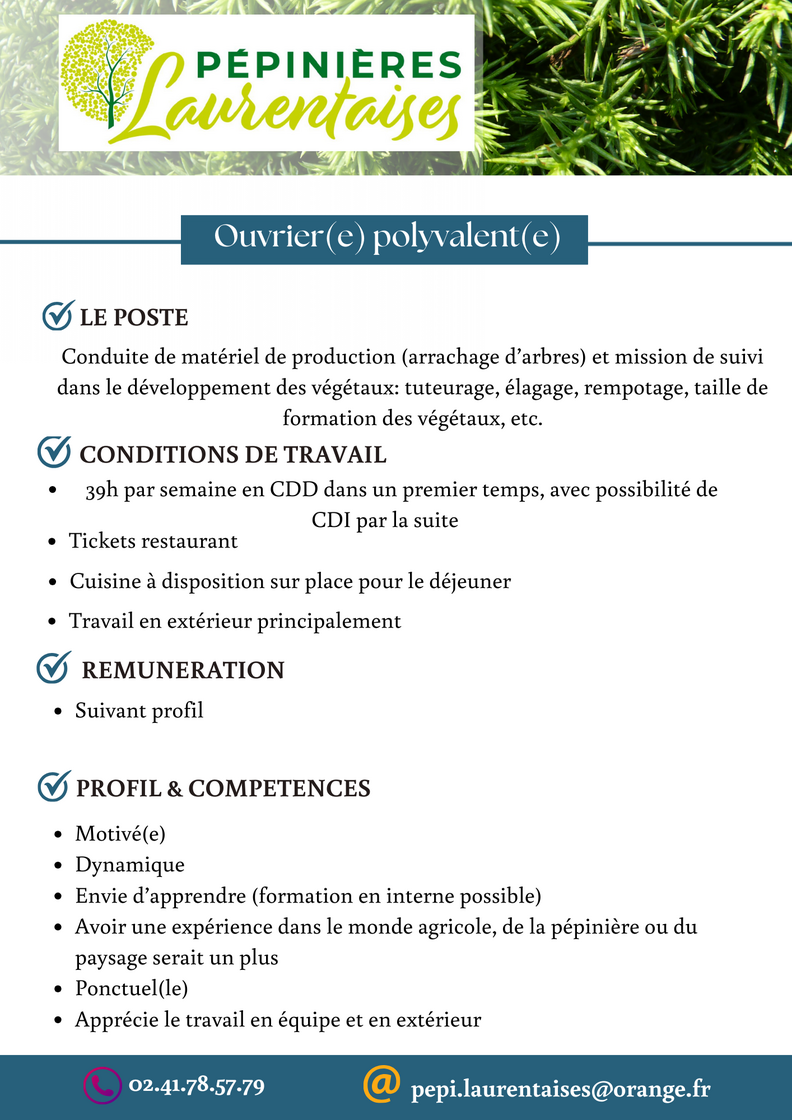 PÉPINIÈRES
Laurentaises

Ouvrier(e) polyvalent(e)

LE POSTE

Conduite de matériel de production (arrachage d'arbres) et mission de suivi dans le développement des végétaux: tuteurage, élagage, rempotage, taille de formation des végétaux, etc.

CONDITIONS DE TRAVAIL

- 39h par semaine en CDD dans un premier temps, avec possibilité de CDI par la suite
- Tickets restaurant
- Cuisine à disposition sur place pour le déjeuner
- Travail en extérieur principalement

REMUNERATION

- Suivant profil

PROFIL & COMPETENCES

- Motivé(e)
- Dynamique
- Envie d'apprendre (formation en interne possible)
- Avoir une expérience dans le monde agricole, de la pépinière ou du paysage serait un plus
- Ponctuel(le)
- Apprécie le travail en équipe et en extérieur

02.41.78.57.79

@ pepi.laurentaises@orange.fr